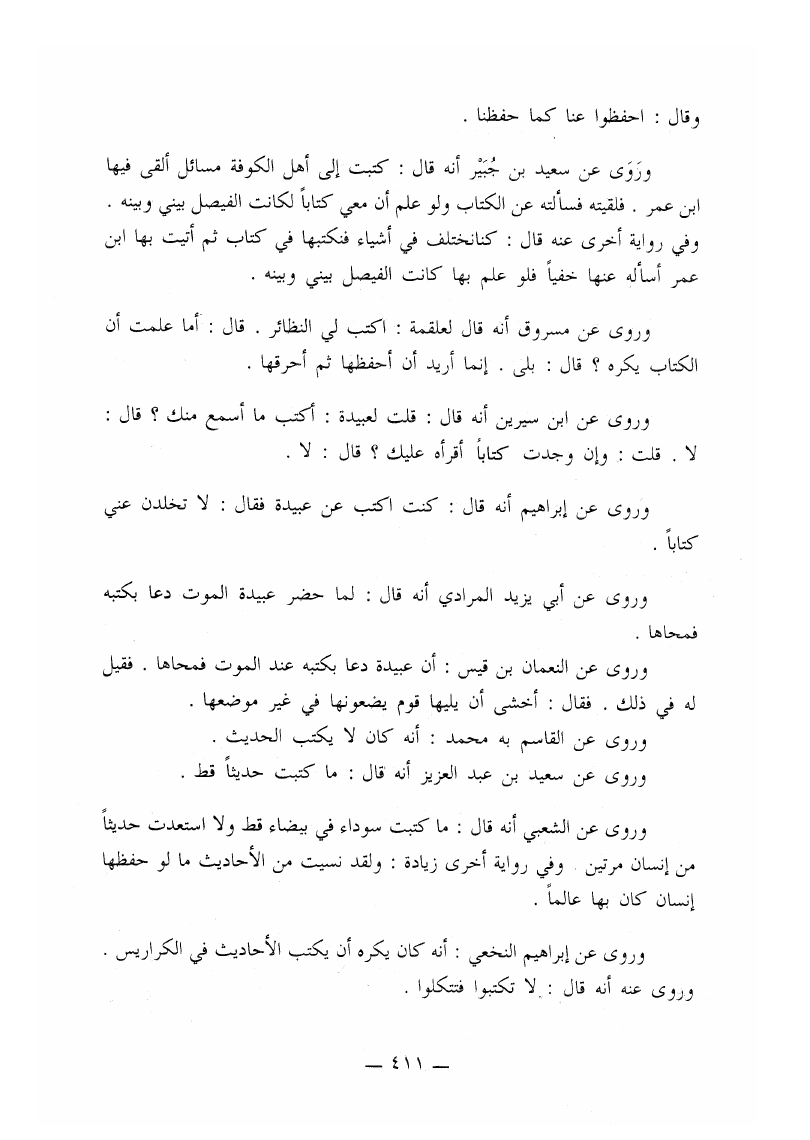 وقال : احفظوا عنا كما حفظنا .

ورَوَى عن سعيد بن جُبَيْر أنه قال : كتبت إلى أهل الكوفة مسائل ألقى فيها ابن عمر . فلقيته فسألته عن الكتاب ولو علم أن معي كتاباً لكانت الفيصل بيني وبينه . وفي رواية أخرى عنه قال : كنانختلف في أشياء فنكتبها في كتاب ثم أتيت بها ابن عمر أسأله عنها خفياً فلو علم بها كانت الفيصل بيني وبينه .

وروى عن مسروق أنه قال لعلقمة : اكتب لي النظائر . قال : أما علمت أن الكتاب يكره ؟ قال : بلى . إنما أريد أن أحفظها ثم أحرقها .

وروى عن ابن سيرين أنه قال : قلت لعبيدة : أكتب ما أسمع منك ؟ قال : لا . قلت : وإن وجدت كتاباً أقرأه عليك ؟ قال : لا .

وروى عن إبراهيم أنه قال : كنت اكتب عن عبيدة فقال : لا تخلدن عني كتاباً .

وروى عن أبي يزيد المرادي أنه قال : لما حضر عبيدة الموت دعا بكتبه فمحاها .

وروى عن النعمان بن قيس : أن عبيدة دعا بكتبه عند الموت فمحاها . فقيل له في ذلك . فقال : أخشى أن يليها قوم يضعونها في غير موضعها .

وروى عن القاسم به محمد : أنه كان لا يكتب الحديث .

وروى عن سعيد بن عبد العزيز أنه قال : ما كتبت حديثاً قط .

وروى عن الشعبي أنه قال : ما كتبت سوداء في بيضاء قط ولا استعدت حديثاً من إنسان مرتين . وفي رواية أخرى زيادة : ولقد نسيت من الأحاديث ما لو حفظها إنسان كان بها عالماً .

وروى عن إبراهيم النخعي : أنه كان يكره أن يكتب الأحاديث في الكراريس . وروى عنه أنه قال : لا تكتبوا فتتكلوا .

— ٤١١ —